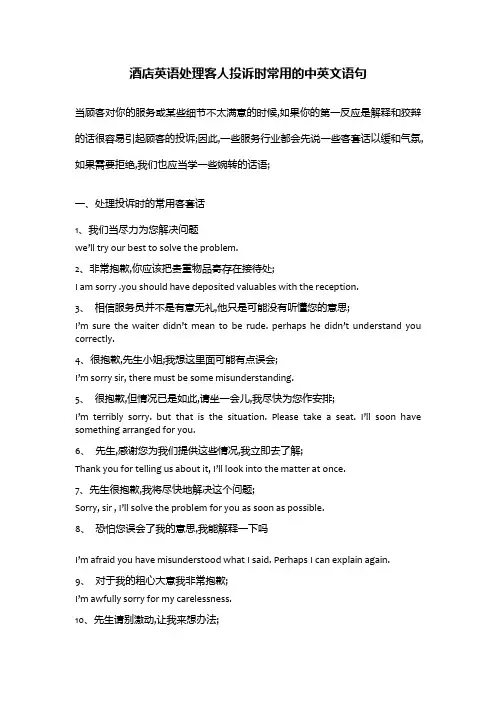 酒店英语处理客人投诉时常用的中英文语句

当顾客对你的服务或某些细节不太满意的时候,如果你的第一反应是解释和狡辩的话很容易引起顾客的投诉;因此,一些服务行业都会先说一些客套话以缓和气氛,如果需要拒绝,我们也应当学一些婉转的话语;

一、处理投诉时的常用客套话

1、我们当尽力为您解决问题

we'll try our best to solve the problem.

2、非常抱歉,你应该把贵重物品寄存在接待处;

I am sorry .you should have deposited valuables with the reception.

3、 相信服务员并不是有意无礼,他只是可能没有听懂您的意思;

I'm sure the waiter didn't mean to be rude. perhaps he didn't understand you correctly.

4、很抱歉,先生小姐;我想这里面可能有点误会;

I'm sorry sir, there must be some misunderstanding.

5、 很抱歉,但情况已是如此,请坐一会儿,我尽快为您作安排;

I'm terribly sorry. but that is the situation. Please take a seat. I'll soon have something arranged for you.

6、 先生,感谢您为我们提供这些情况,我立即去了解;

Thank you for telling us about it, I'll look into the matter at once.

7、先生很抱歉,我将尽快地解决这个问题;

Sorry, sir , I'll solve the problem for you as soon as possible.

8、 恐怕您误会了我的意思,我能解释一下吗

I'm afraid you have misunderstood what I said. Perhaps I can explain again.

9、 对于我的粗心大意我非常抱歉;

I'm awfully sorry for my carelessness.

10、先生请别激动,让我来想办法;